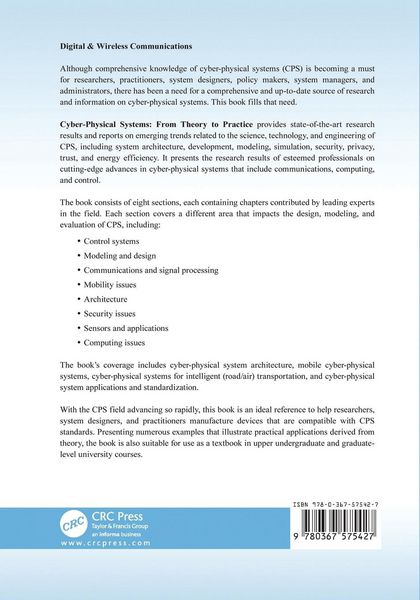 Digital & Wireless Communications

Although comprehensive knowledge of cyber-physical systems (CPS) is becoming a must for researchers, practitioners, system designers, policy makers, system managers, and administrators, there has been a need for a comprehensive and up-to-date source of research and information on cyber-physical systems. This book fills that need.

Cyber-Physical Systems: From Theory to Practice provides state-of-the-art research results and reports on emerging trends related to the science, technology, and engineering of CPS, including system architecture, development, modeling, simulation, security, privacy, trust, and energy efficiency. It presents the research results of esteemed professionals on cutting-edge advances in cyber-physical systems that include communications, computing, and control.

The book consists of eight sections, each containing chapters contributed by leading experts in the field. Each section covers a different area that impacts the design, modeling, and evaluation of CPS, including:

• Control systems
• Modeling and design
• Communications and signal processing
• Mobility issues
• Architecture
• Security issues
• Sensors and applications
• Computing issues

The book's coverage includes cyber-physical system architecture, mobile cyber-physical systems, cyber-physical systems for intelligent (road/air) transportation, and cyber-physical system applications and standardization.

With the CPS field advancing so rapidly, this book is an ideal reference to help researchers, system designers, and practitioners manufacture devices that are compatible with CPS standards. Presenting numerous examples that illustrate practical applications derived from theory, the book is also suitable for use as a textbook in upper undergraduate and graduate-level university courses.

CRC
CRC Press
Taylor & Francis Group
an informa business
www.crcpress.com

ISBN 978-0-367-57542-7

9 780367 575427